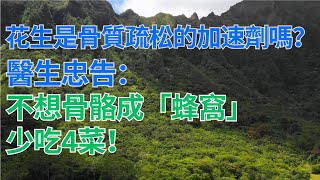 花生是骨質疏松的加速劑嗎?
醫生忠告：
不想骨骼成「蜂窩」
少吃4菜！